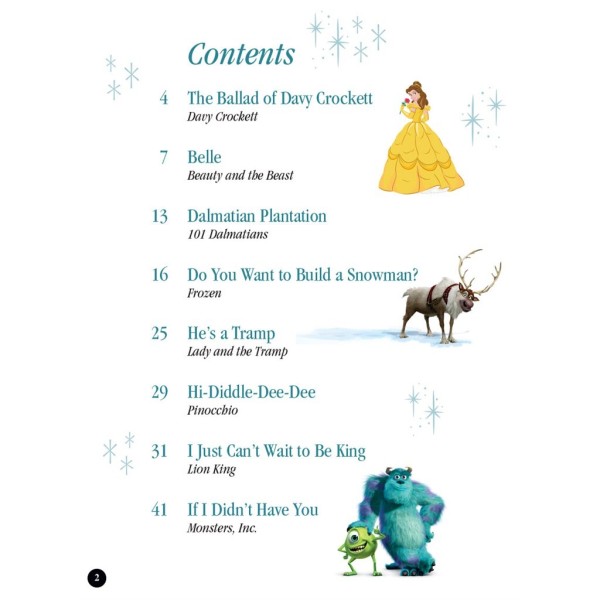 Contents

4 The Ballad of Davy Crockett
Davy Crockett

7 Belle
Beauty and the Beast

13 Dalmatian Plantation
101 Dalmatians

16 Do You Want to Build a Snowman?
Frozen

25 He's a Tramp
Lady and the Tramp

29 Hi-Diddle-Dee-Dee
Pinocchio

31 I Just Can't Wait to Be King
Lion King

41 If I Didn't Have You
Monsters, Inc.

2